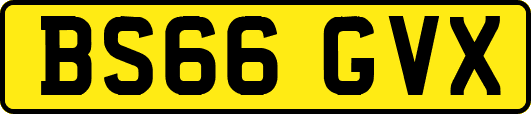 BS66 GVX